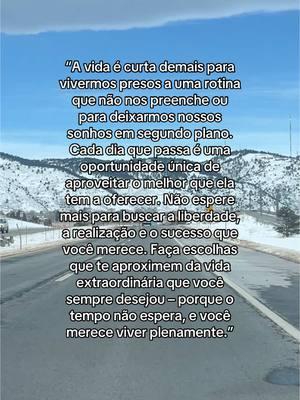 “A vida é curta demais para vivermos presos a uma rotina que não nos preenche ou para deixarmos nossos sonhos em segundo plano. Cada dia que passa é uma oportunidade única de aproveitar o melhor que ela tem a oferecer. Não espere mais para buscar a liberdade, a realização e o sucesso que você merece. Faça escolhas que te aproximem da vida extraordinária que você sempre desejou – porque o tempo não espera, e você merece viver plenamente.”